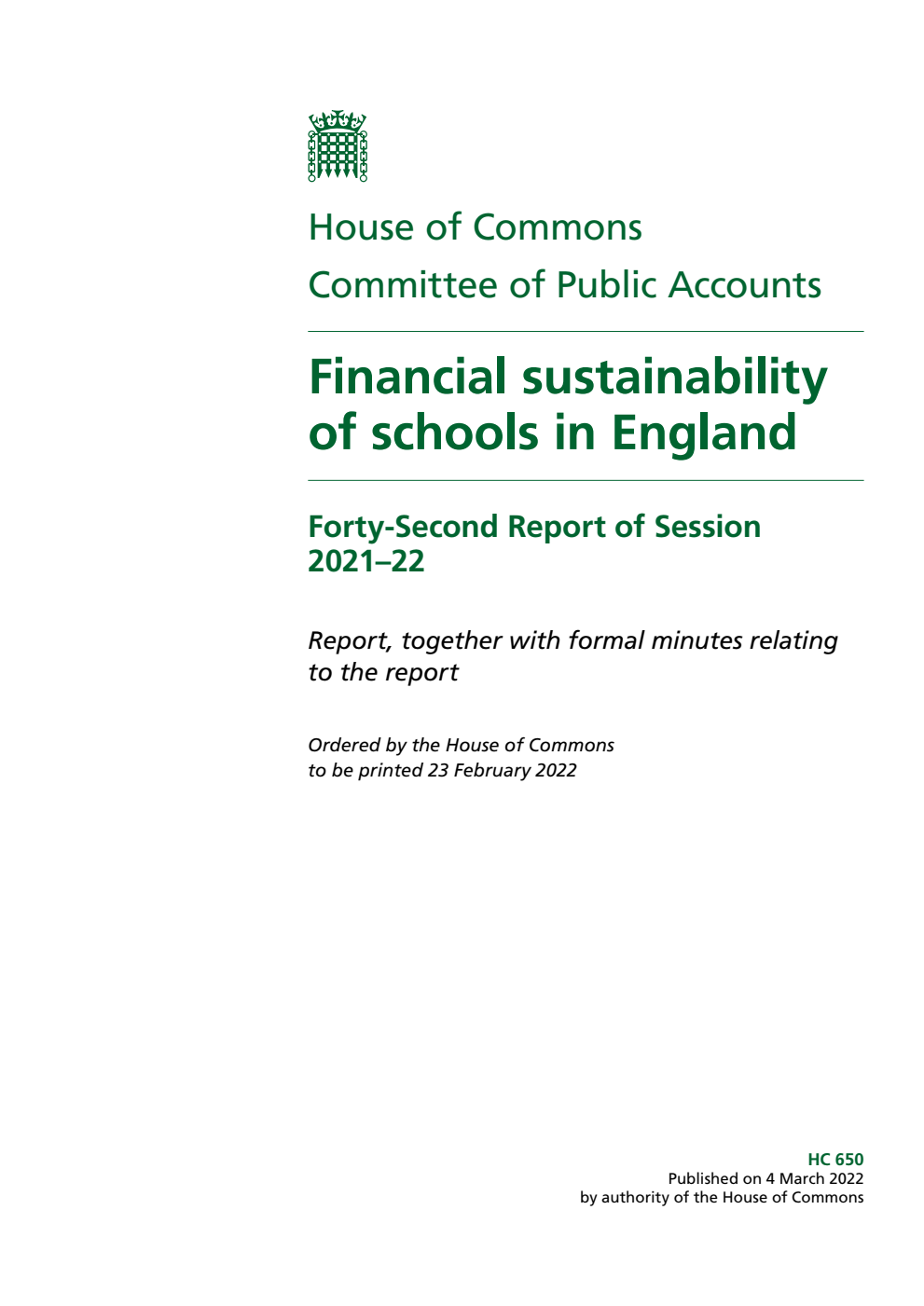 House of Commons
Committee of Public Accounts

Financial sustainability of schools in England

Forty-Second Report of Session 2021–22

Report, together with formal minutes relating to the report

Ordered by the House of Commons to be printed 23 February 2022

HC 650
Published on 4 March 2022
by authority of the House of Commons